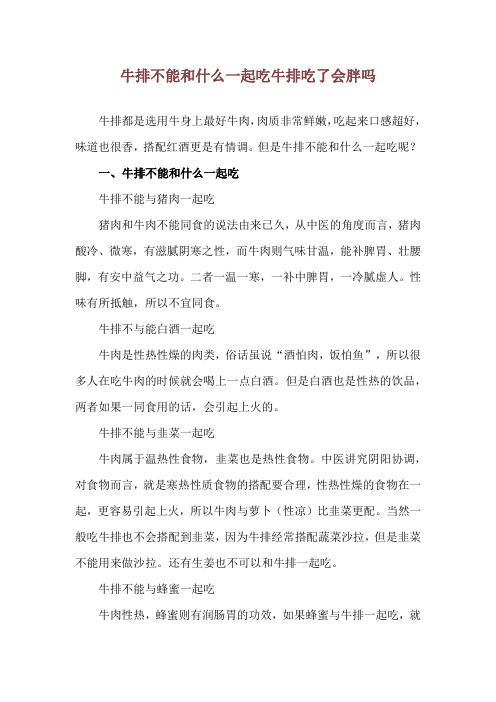 牛排不能和什么一起吃牛排吃了会胖吗

牛排都是选用牛身上最好牛肉，肉质非常鲜嫩，吃起来口感超好，味道也很香，搭配红酒更是有情调。但是牛排不能和什么一起吃呢？

一、牛排不能和什么一起吃

牛排不能与猪肉一起吃

猪肉和牛肉不能同食的说法由来已久，从中医的角度而言，猪肉酸冷、微寒，有滋腻阴寒之性，而牛肉则气味甘温，能补脾胃、壮腰脚，有安中益气之功。二者一温一寒，一补中脾胃，一冷腻虚人。性味有所抵触，所以不宜同食。

牛排不与能白酒一起吃

牛肉是性热性燥的肉类，俗话虽说“酒怕肉，饭怕鱼”，所以很多人在吃牛肉的时候就会喝上一点白酒。但是白酒也是性热的饮品，两者如果一同食用的话，会引起上火的。

牛排不能与韭菜一起吃

牛肉属于温热性食物，韭菜也是热性食物。中医讲究阴阳协调，对食物而言，就是寒热性质食物的搭配要合理，性热性燥的食物在一起，更容易引起上火，所以牛肉与萝卜（性凉）比韭菜更配。当然一般吃牛排也不会搭配到韭菜，因为牛排经常搭配蔬菜沙拉，但是韭菜不能用来做沙拉。还有生姜也不可以和牛排一起吃。

牛排不能与蜂蜜一起吃

牛肉性热，蜂蜜则有润肠胃的功效，如果蜂蜜与牛排一起吃，就